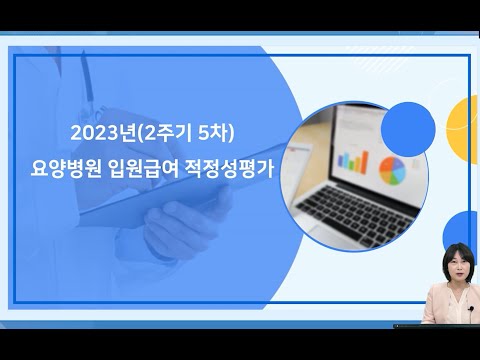 2023년(2주기 5차)
요양병원 입원급여 적정성평가